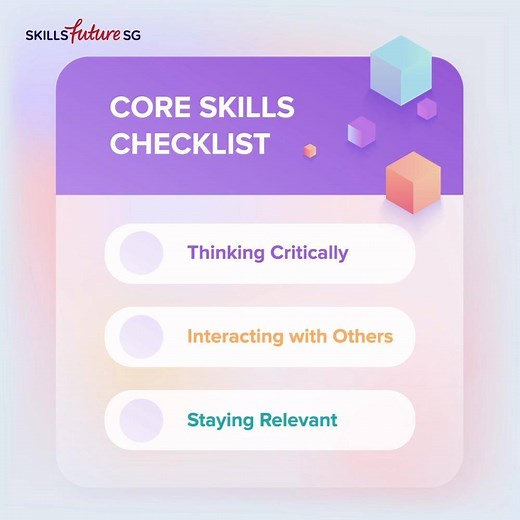 SKILLSfuture SG

CORE SKILLS CHECKLIST

Thinking Critically

Interacting with Others

Staying Relevant